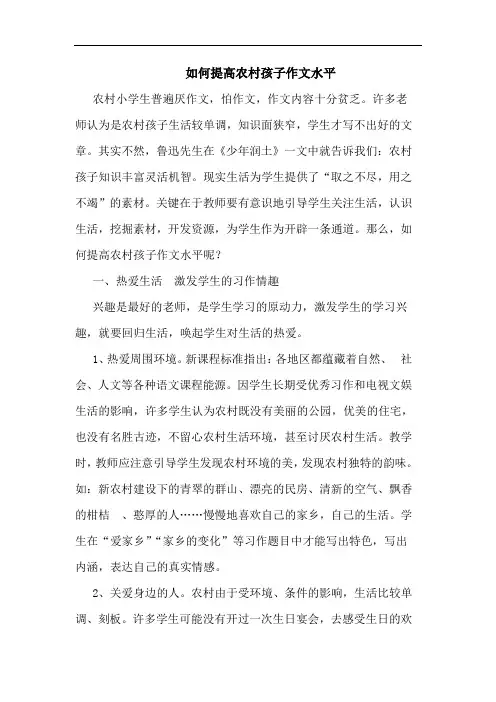 如何提高农村孩子作文水平

农村小学生普遍厌作文，怕作文，作文内容十分贫乏。许多老师认为是农村孩子生活较单调，知识面狭窄，学生才写不出好的文章。其实不然，鲁迅先生在《少年润土》一文中就告诉我们：农村孩子知识丰富灵活机智。现实生活为学生提供了“取之不尽，用之不竭”的素材。关键在于教师要有意识地引导学生关注生活，认识生活，挖掘素材，开发资源，为学生作为开辟一条通道。那么，如何提高农村孩子作文水平呢？

一、热爱生活　激发学生的习作情趣

兴趣是最好的老师，是学生学习的原动力，激发学生的学习兴趣，就要回归生活，唤起学生对生活的热爱。

1、热爱周围环境。新课程标准指出：各地区都蕴藏着自然、　社会、人文等各种语文课程能源。因学生长期受优秀习作和电视文娱生活的影响，许多学生认为农村既没有美丽的公园，优美的住宅，也没有名胜古迹，不留心农村生活环境，甚至讨厌农村生活。教学时，教师应注意引导学生发现农村环境的美，发现农村独特的韵味。如：新农村建设下的青翠的群山、漂亮的民房、清新的空气、飘香的柑桔　、憨厚的人……慢慢地喜欢自己的家乡，自己的生活。学生在“爱家乡”“家乡的变化”等习作题目中才能写出特色，写出内涵，表达自己的真实情感。

2、关爱身边的人。农村由于受环境、条件的影响，生活比较单调、刻板。许多学生可能没有开过一次生日宴会，去感受生日的欢